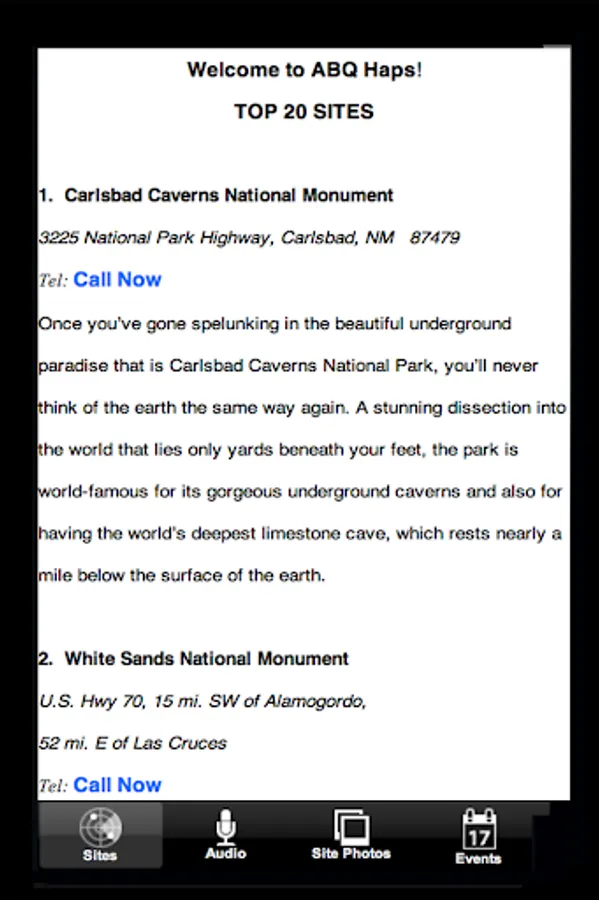 Welcome to ABQ Haps!

TOP 20 SITES

1. Carlsbad Caverns National Monument

3225 National Park Highway, Carlsbad, NM 87479

Tel: Call Now

Once you've gone spelunking in the beautiful underground paradise that is Carlsbad Caverns National Park, you'll never think of the earth the same way again. A stunning dissection into the world that lies only yards beneath your feet, the park is world-famous for its gorgeous underground caverns and also for having the world's deepest limestone cave, which rests nearly a mile below the surface of the earth.

2. White Sands National Monument

U.S. Hwy 70, 15 mi. SW of Alamogordo,

52 mi. E of Las Cruces

Tel: Call Now

Sites
Audio
Site Photos
17
Events